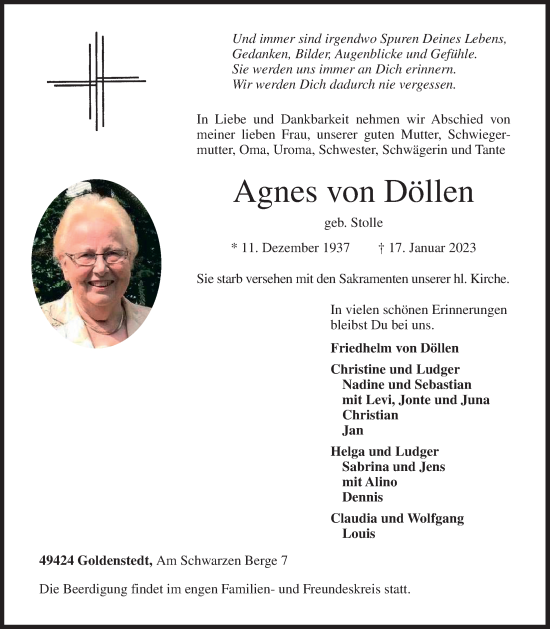 Und immer sind irgendwo Spuren Deines Lebens,
Gedanken, Bilder, Augenblicke und Gefühle.
Sie werden uns immer an Dich erinnern.
Wir werden Dich dadurch nie vergessen.

In Liebe und Dankbarkeit nehmen wir Abschied von meiner lieben Frau, unserer guten Mutter, Schwiegermutter, Oma, Uroma, Schwester, Schwägerin und Tante

Agnes von Döllen

geb. Stolle

* 11. Dezember 1937 † 17. Januar 2023

Sie starb versehen mit den Sakramenten unserer hl. Kirche.

In vielen schönen Erinnerungen bleibst Du bei uns.

Friedhelm von Döllen

Christine und Ludger
Nadine und Sebastian
mit Levi, Jonte und Juna
Christian
Jan

Helga und Ludger
Sabrina und Jens
mit Alino
Dennis

Claudia und Wolfgang
Louis

49424 Goldenstedt, Am Schwarzen Berge 7

Die Beerdigung findet im engen Familien- und Freundeskreis statt.